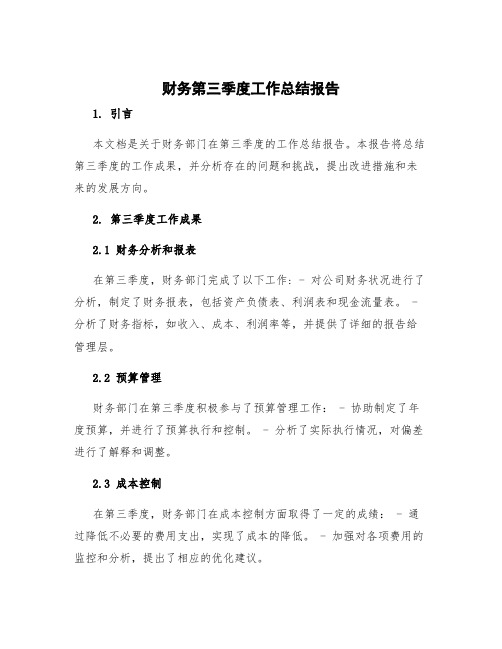 财务第三季度工作总结报告

1. 引言

本文档是关于财务部门在第三季度的工作总结报告。本报告将总结第三季度的工作成果，并分析存在的问题和挑战，提出改进措施和未来的发展方向。

2. 第三季度工作成果

2.1 财务分析和报表

在第三季度，财务部门完成了以下工作：- 对公司财务状况进行了分析，制定了财务报表，包括资产负债表、利润表和现金流量表。 - 分析了财务指标，如收入、成本、利润率等，并提供了详细的报告给管理层。

2.2 预算管理

财务部门在第三季度积极参与了预算管理工作： - 协助制定了年度预算，并进行了预算执行和控制。 - 分析了实际执行情况，对偏差进行了解释和调整。

2.3 成本控制

在第三季度，财务部门在成本控制方面取得了一定的成绩： - 通过降低不必要的费用支出，实现了成本的降低。 - 加强对各项费用的监控和分析，提出了相应的优化建议。